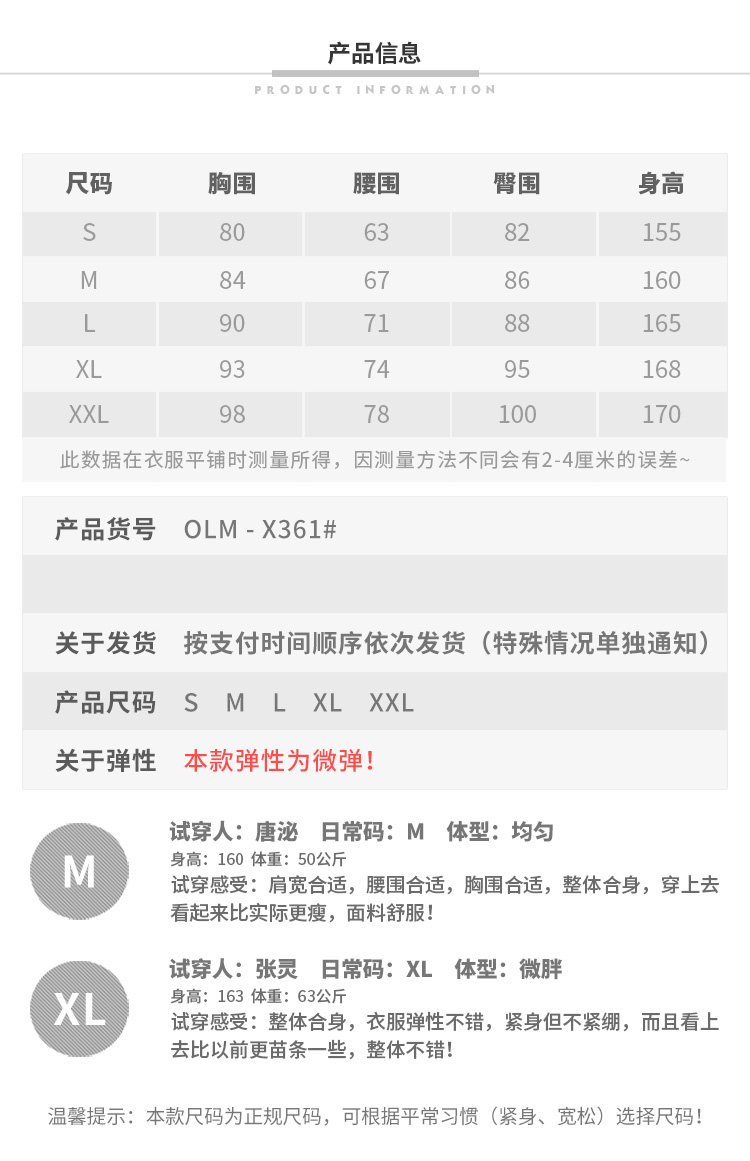 产品信息

PRODUCT INFORMATION

| 尺码 | 胸围 | 腰围 | 臀围 | 身高 |
|---|---|---|---|---|
| S | 80 | 63 | 82 | 155 |
| M | 84 | 67 | 86 | 160 |
| L | 90 | 71 | 88 | 165 |
| XL | 93 | 74 | 95 | 168 |
| XXL | 98 | 78 | 100 | 170 |

此数据在衣服平铺时测量所得，因测量方法不同会有2-4厘米的误差~

| 产品货号 | OLM - X361# |
|---|---|
| | |
| 关于发货 | 按支付时间顺序依次发货（特殊情况单独通知） |
| 产品尺码 | S M L XL XXL |
| 关于弹性 | 本款弹性为微弹！ |

M

试穿人：唐泌 日常码：M 体型：均匀
身高：160 体重：50公斤
试穿感受：肩宽合适，腰围合适，胸围合适，整体合身，穿上去看起来比实际更瘦，面料舒服！

XL

试穿人：张灵 日常码：XL 体型：微胖
身高：163 体重：63公斤
试穿感受：整体合身，衣服弹性不错，紧身但不紧绷，而且看上去比以前更苗条一些，整体不错！

温馨提示：本款尺码为正规尺码，可根据平常习惯（紧身、宽松）选择尺码！